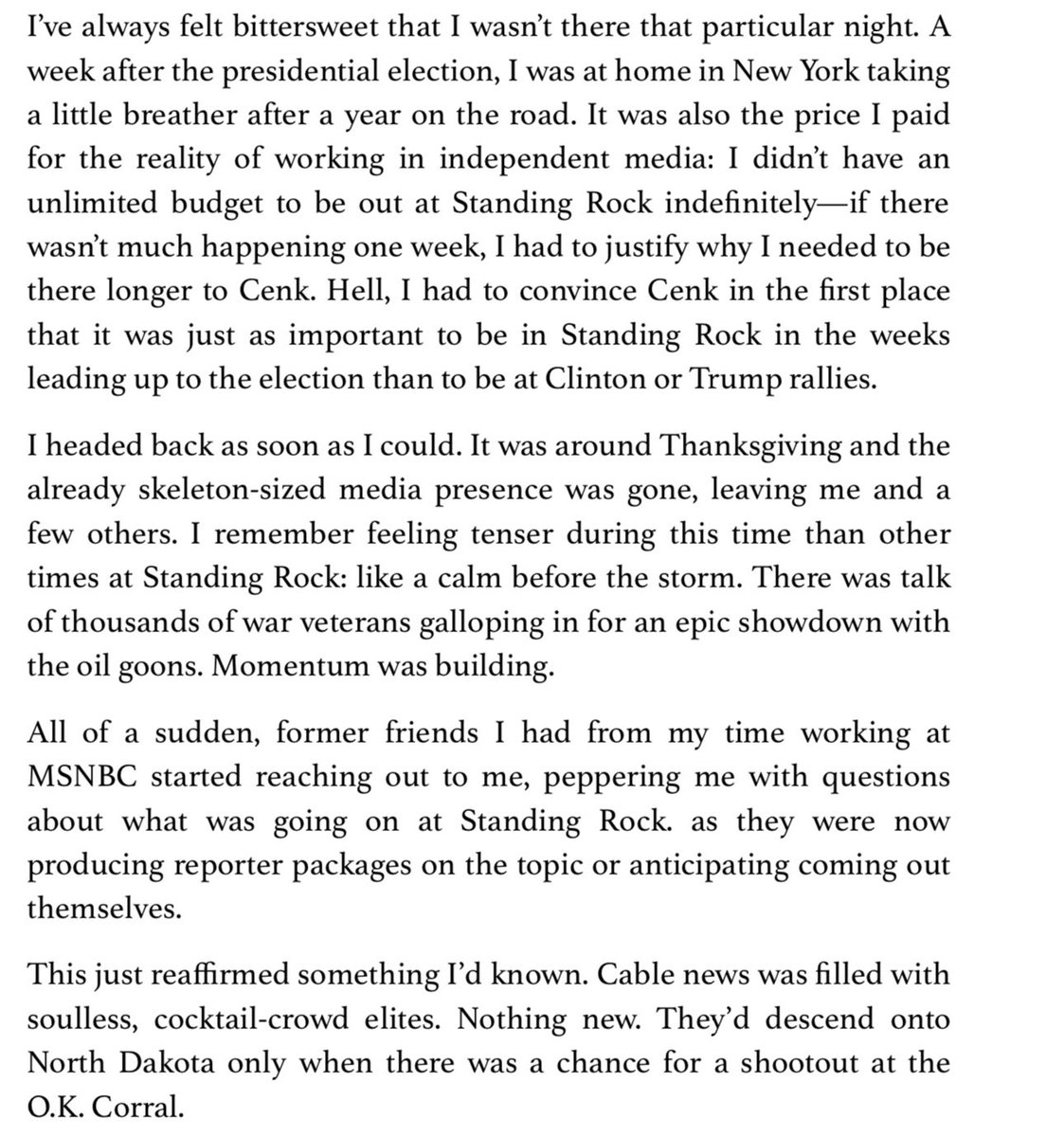 I've always felt bittersweet that I wasn't there that particular night. A week after the presidential election, I was at home in New York taking a little breather after a year on the road. It was also the price I paid for the reality of working in independent media: I didn't have an unlimited budget to be out at Standing Rock indefinitely—if there wasn't much happening one week, I had to justify why I needed to be there longer to Cenk. Hell, I had to convince Cenk in the first place that it was just as important to be in Standing Rock in the weeks leading up to the election than to be at Clinton or Trump rallies.

I headed back as soon as I could. It was around Thanksgiving and the already skeleton-sized media presence was gone, leaving me and a few others. I remember feeling tenser during this time than other times at Standing Rock: like a calm before the storm. There was talk of thousands of war veterans galloping in for an epic showdown with the oil goons. Momentum was building.

All of a sudden, former friends I had from my time working at MSNBC started reaching out to me, peppering me with questions about what was going on at Standing Rock. as they were now producing reporter packages on the topic or anticipating coming out themselves.

This just reaffirmed something I'd known. Cable news was filled with soulless, cocktail-crowd elites. Nothing new. They'd descend onto North Dakota only when there was a chance for a shootout at the O.K. Corral.